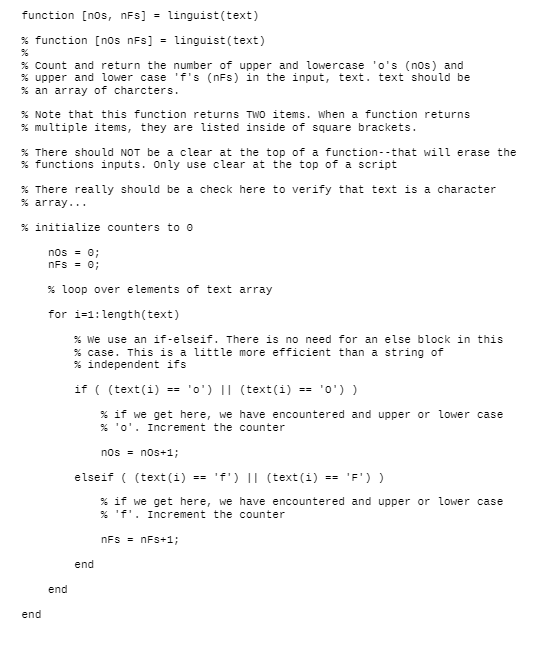 function [nOs, nFs] = linguist(text)

% function [nOs nFs] = linguist(text)
%
% Count and return the number of upper and lowercase 'o's (nOs) and
% upper and lower case 'f's (nFs) in the input, text. text should be
% an array of charcters.

% Note that this function returns TWO items. When a function returns
% multiple items, they are listed inside of square brackets.

% There should NOT be a clear at the top of a function--that will erase the
% functions inputs. Only use clear at the top of a script

% There really should be a check here to verify that text is a character
% array...

% initialize counters to 0

nOs = 0;
nFs = 0;

% loop over elements of text array

for i=1:length(text)

% We use an if-elseif. There is no need for an else block in this
% case. This is a little more efficient than a string of
% independent ifs

if ( (text(i) == 'o') || (text(i) == 'O') )

% if we get here, we have encountered and upper or lower case
% 'o'. Increment the counter

nOs = nOs+1;

elseif ( (text(i) == 'f') || (text(i) == 'F') )

% if we get here, we have encountered and upper or lower case
% 'f'. Increment the counter

nFs = nFs+1;

end

end

end